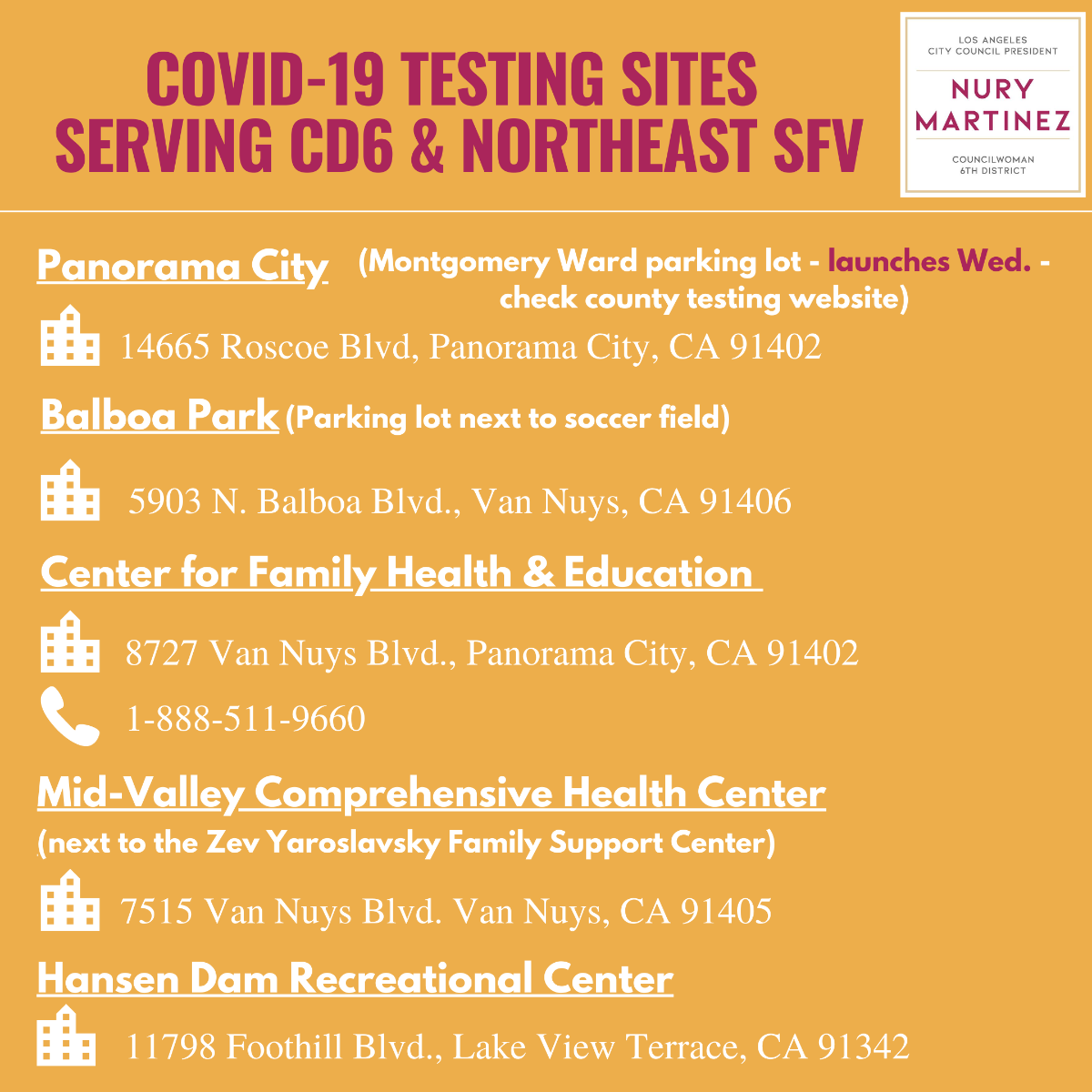 COVID-19 TESTING SITES
SERVING CD6 & NORTHEAST SFV

LOS ANGELES
CITY COUNCIL PRESIDENT
NURY
MARTINEZ
COUNCILWOMAN
6TH DISTRICT

Panorama City (Montgomery Ward parking lot - launches Wed. - check county testing website)

14665 Roscoe Blvd, Panorama City, CA 91402

Balboa Park (Parking lot next to soccer field)

5903 N. Balboa Blvd., Van Nuys, CA 91406

Center for Family Health & Education

8727 Van Nuys Blvd., Panorama City, CA 91402

1-888-511-9660

Mid-Valley Comprehensive Health Center
(next to the Zev Yaroslavsky Family Support Center)

7515 Van Nuys Blvd. Van Nuys, CA 91405

Hansen Dam Recreational Center

11798 Foothill Blvd., Lake View Terrace, CA 91342